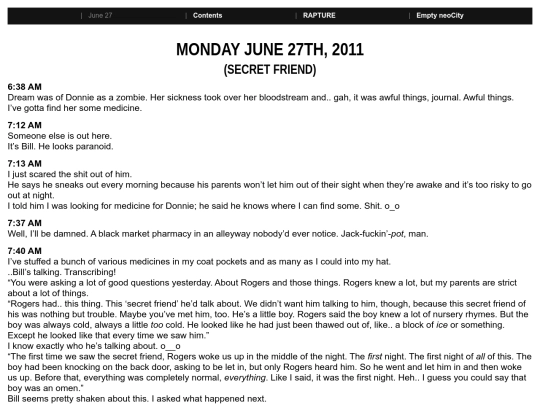 | June 27 | Contents | RAPTURE | Empty neoCity

MONDAY JUNE 27TH, 2011
(SECRET FRIEND)

6:38 AM
Dream was of Donnie as a zombie. Her sickness took over her bloodstream and.. gah, it was awful things, journal. Awful things.
I've gotta find her some medicine.

7:12 AM
Someone else is out here.
It's Bill. He looks paranoid.

7:13 AM
I just scared the shit out of him.
He says he sneaks out every morning because his parents won't let him out of their sight when they're awake and it's too risky to go out at night.
I told him I was looking for medicine for Donnie; he said he knows where I can find some. Shit. o_o

7:37 AM
Well, I'll be damned. A black market pharmacy in an alleyway nobody'd ever notice. Jack-fuckin'-pot, man.

7:40 AM
I've stuffed a bunch of various medicines in my coat pockets and as many as I could into my hat.
..Bill's talking. Transcribing!
"You were asking a lot of good questions yesterday. About Rogers and those things. Rogers knew a lot, but my parents are strict about a lot of things.
"Rogers had.. this thing. This 'secret friend' he'd talk about. We didn't want him talking to him, though, because this secret friend of his was nothing but trouble. Maybe you've met him, too. He's a little boy. Rogers said the boy knew a lot of nursery rhymes. But the boy was always cold, always a little too cold. He looked like he had just been thawed out of, like.. a block of ice or something. Except he looked like that every time we saw him."
I know exactly who he's talking about. o__o
"The first time we saw the secret friend, Rogers woke us up in the middle of the night. The first night. The first night of all of this. The boy had been knocking on the back door, asking to be let in, but only Rogers heard him. So he went and let him in and then woke us up. Before that, everything was completely normal, everything. Like I said, it was the first night. Heh.. I guess you could say that boy was an omen."
Bill seems pretty shaken about this. I asked what happened next.